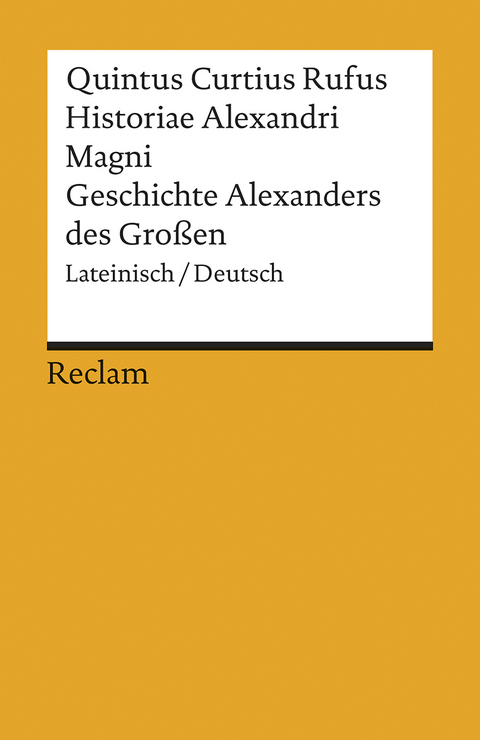 Quintus Curtius Rufus
Historiae Alexandri Magni
Geschichte Alexanders des Großen
Lateinisch / Deutsch

Reclam